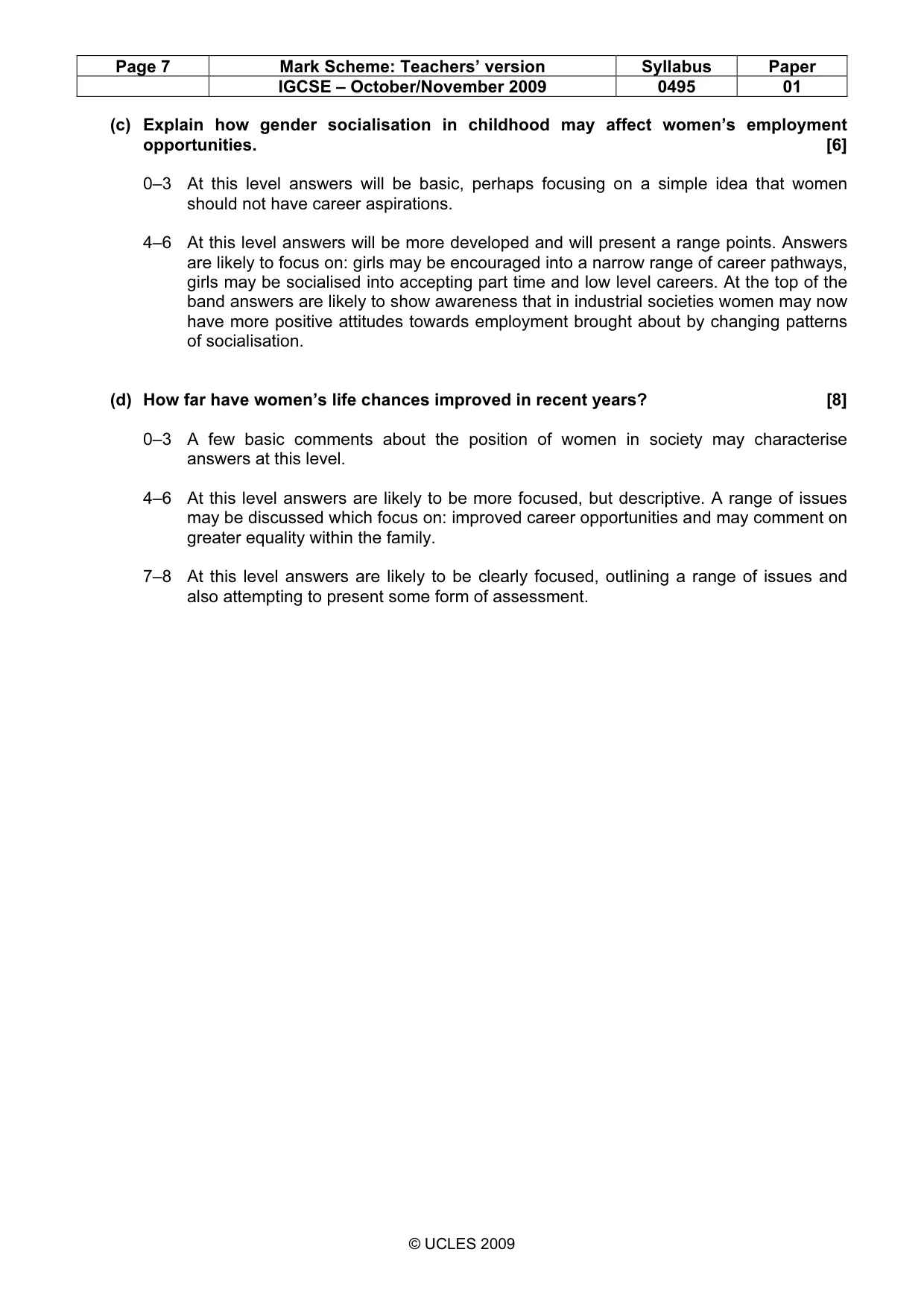 | Page 7 | Mark Scheme: Teachers' version | Syllabus | Paper |
|---|---|---|---|
| | IGCSE – October/November 2009 | 0495 | 01 |

(c) Explain how gender socialisation in childhood may affect women's employment opportunities. [6]

0–3 At this level answers will be basic, perhaps focusing on a simple idea that women should not have career aspirations.

4–6 At this level answers will be more developed and will present a range points. Answers are likely to focus on: girls may be encouraged into a narrow range of career pathways, girls may be socialised into accepting part time and low level careers. At the top of the band answers are likely to show awareness that in industrial societies women may now have more positive attitudes towards employment brought about by changing patterns of socialisation.

(d) How far have women's life chances improved in recent years? [8]

0–3 A few basic comments about the position of women in society may characterise answers at this level.

4–6 At this level answers are likely to be more focused, but descriptive. A range of issues may be discussed which focus on: improved career opportunities and may comment on greater equality within the family.

7–8 At this level answers are likely to be clearly focused, outlining a range of issues and also attempting to present some form of assessment.

© UCLES 2009